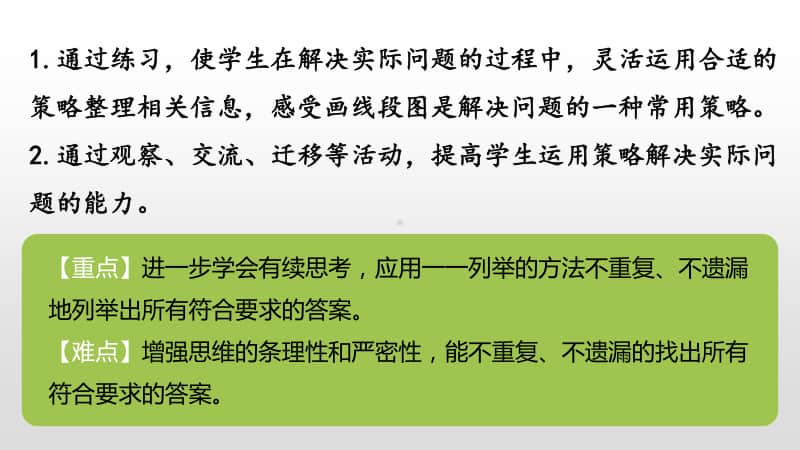 1. 通过练习，使学生在解决实际问题的过程中，灵活运用合适的策略整理相关信息，感受画线段图是解决问题的一种常用策略。

2. 通过观察、交流、迁移等活动，提高学生运用策略解决实际问题的能力。

【重点】进一步学会有续思考，应用一一列举的方法不重复、不遗漏地列举出所有符合要求的答案。

【难点】增强思维的条理性和严密性，能不重复、不遗漏的找出所有符合要求的答案。